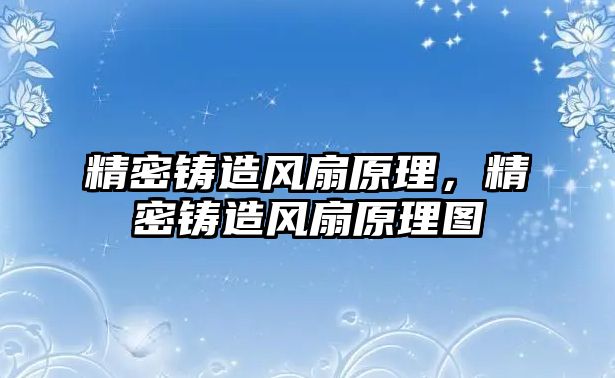 精密铸造风扇原理，精密铸造风扇原理图